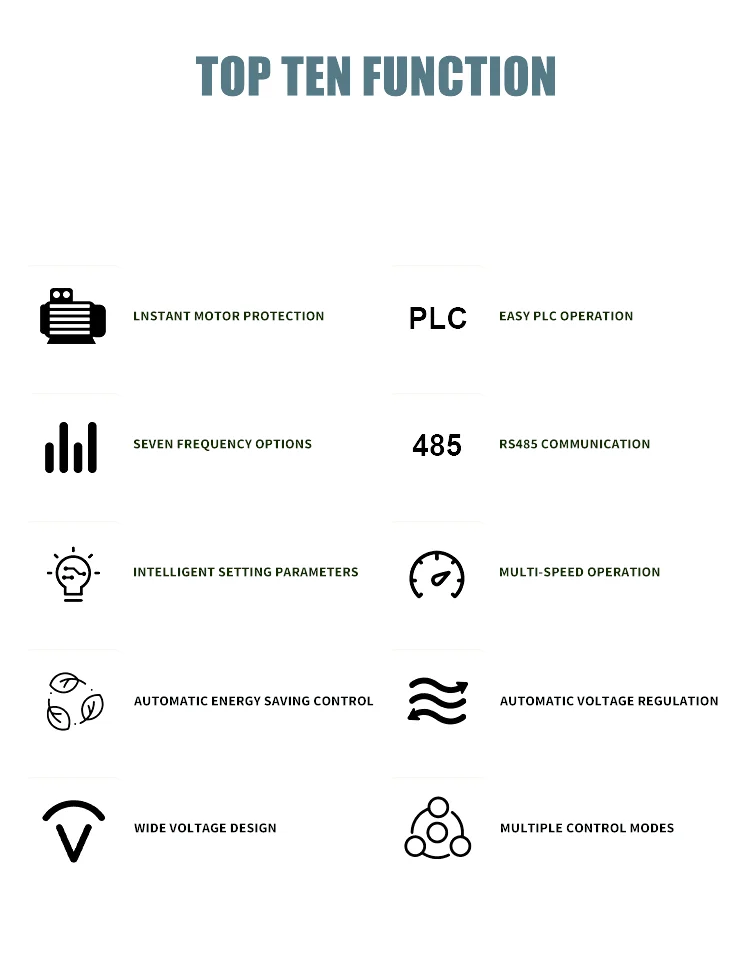 TOP TEN FUNCTION

LNSTANT MOTOR PROTECTION

SEVEN FREQUENCY OPTIONS

INTELLIGENT SETTING PARAMETERS

AUTOMATIC ENERGY SAVING CONTROL

WIDE VOLTAGE DESIGN

PLC

EASY PLC OPERATION

485

RS485 COMMUNICATION

MULTI-SPEED OPERATION

AUTOMATIC VOLTAGE REGULATION

MULTIPLE CONTROL MODES